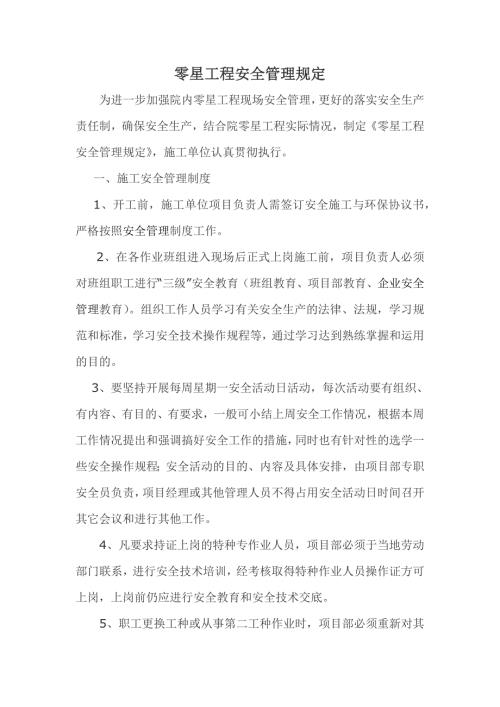 零星工程安全管理规定

为进一步加强院内零星工程现场安全管理，更好的落实安全生产责任制，确保安全生产，结合院零星工程实际情况，制定《零星工程安全管理规定》，施工单位认真贯彻执行。

一、施工安全管理制度

1、开工前，施工单位项目负责人需签订安全施工与环保协议书，严格按照安全管理制度工作。

2、在各作业班组进入现场后正式上岗施工前，项目负责人必须对班组职工进行"三级"安全教育（班组教育、项目部教育、企业安全管理教育）。组织工作人员学习有关安全生产的法律、法规，学习规范和标准，学习安全技术操作规程等，通过学习达到熟练掌握和运用的目的。

3、要坚持开展每周星期一安全活动日活动，每次活动要有组织、有内容、有目的、有要求，一般可小结上周安全工作情况，根据本周工作情况提出和强调搞好安全工作的措施，同时也有针对性的选学一些安全操作规程；安全活动的目的、内容及具体安排，由项目部专职安全员负责，项目经理或其他管理人员不得占用安全活动日时间召开其它会议和进行其他工作。

4、凡要求持证上岗的特种专作业人员，项目部必须于当地劳动部门联系，进行安全技术培训，经考核取得特种作业人员操作证方可上岗，上岗前仍应进行安全教育和安全技术交底。

5、职工更换工种或从事第二工种作业时，项目部必须重新对其